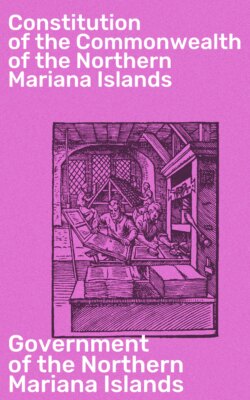 Constitution of the Commonwealth of the Northern Mariana Islands

Government of the Northern Mariana Islands